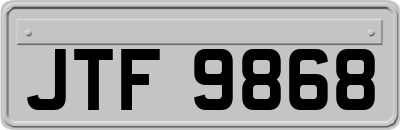 JTF 9868